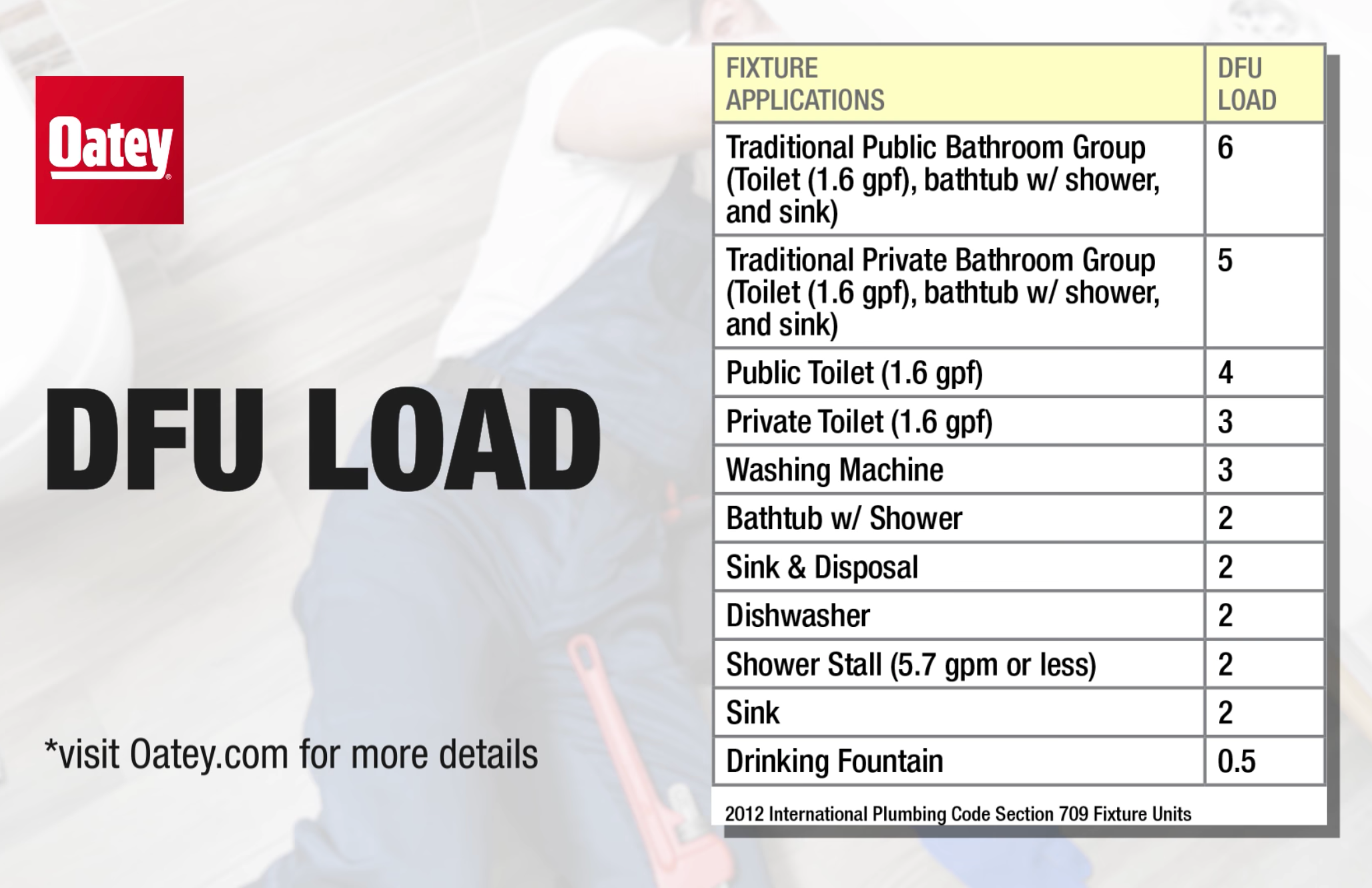 Oatey

DFU LOAD

*visit Oatey.com for more details

| FIXTURE APPLICATIONS | DFU LOAD |
|---|---|
| Traditional Public Bathroom Group (Toilet (1.6 gpf), bathtub w/ shower, and sink) | 6 |
| Traditional Private Bathroom Group (Toilet (1.6 gpf), bathtub w/ shower, and sink) | 5 |
| Public Toilet (1.6 gpf) | 4 |
| Private Toilet (1.6 gpf) | 3 |
| Washing Machine | 3 |
| Bathtub w/ Shower | 2 |
| Sink & Disposal | 2 |
| Dishwasher | 2 |
| Shower Stall (5.7 gpm or less) | 2 |
| Sink | 2 |
| Drinking Fountain | 0.5 |

2012 International Plumbing Code Section 709 Fixture Units